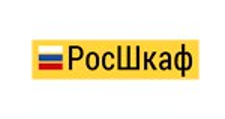 РосШкаф